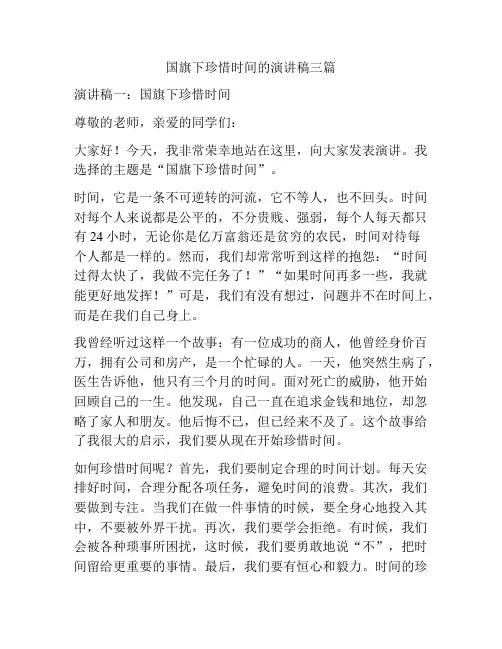 国旗下珍惜时间的演讲稿三篇

演讲稿一：国旗下珍惜时间

尊敬的老师，亲爱的同学们：

大家好！今天，我非常荣幸地站在这里，向大家发表演讲。我选择的主题是“国旗下珍惜时间”。

时间，它是一条不可逆转的河流，它不等人，也不回头。时间对每个人来说都是公平的，不分贵贱、强弱，每个人每天都只有 24 小时，无论你是亿万富翁还是贫穷的农民，时间对待每个人都是一样的。然而，我们却常常听到这样的抱怨：“时间过得太快了，我做不完任务了！”“如果时间再多一些，我就能更好地发挥！”可是，我们有没有想过，问题并不在时间上，而是在我们自己身上。

我曾经听过这样一个故事：有一位成功的商人，他曾经身价百万，拥有公司和房产，是一个忙碌的人。一天，他突然生病了，医生告诉他，他只有三个月的时间。面对死亡的威胁，他开始回顾自己的一生。他发现，自己一直在追求金钱和地位，却忽略了家人和朋友。他后悔不已，但已经来不及了。这个故事给了我很大的启示，我们要从现在开始珍惜时间。

如何珍惜时间呢？首先，我们要制定合理的时间计划。每天安排好时间，合理分配各项任务，避免时间的浪费。其次，我们要做到专注。当我们在做一件事情的时候，要全身心地投入其中，不要被外界干扰。再次，我们要学会拒绝。有时候，我们会被各种琐事所困扰，这时候，我们要勇敢地说“不”，把时间留给更重要的事情。最后，我们要有恒心和毅力。时间的珍